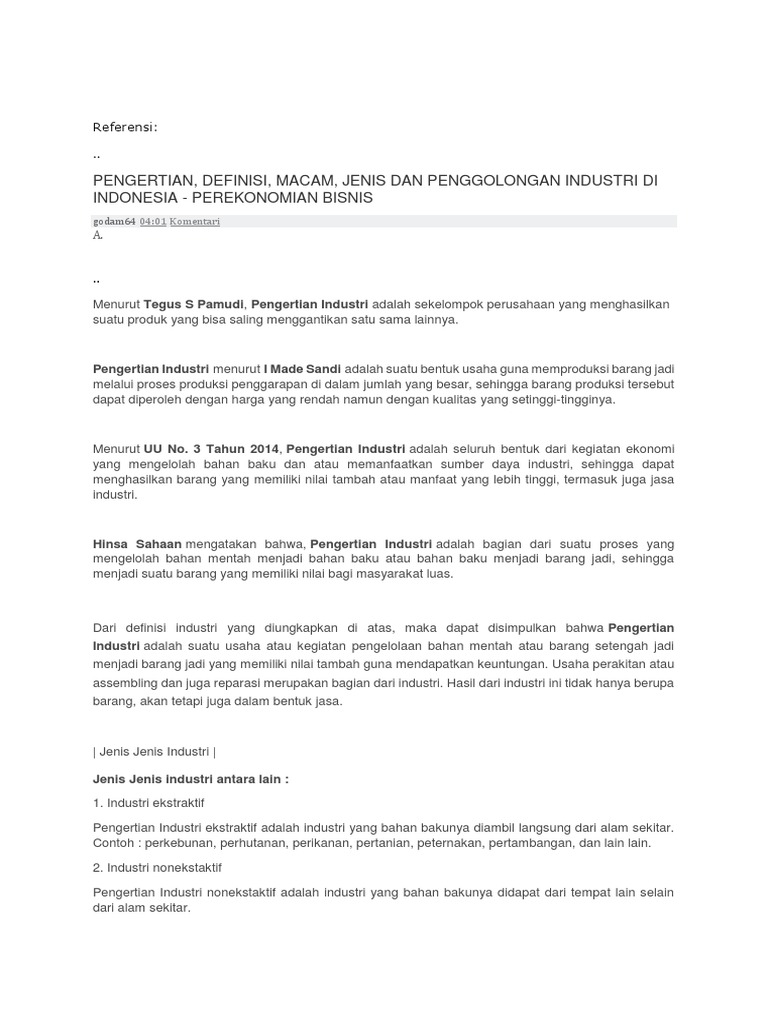 Referensi:

..

PENGERTIAN, DEFINISI, MACAM, JENIS DAN PENGGOLONGAN INDUSTRI DI INDONESIA - PEREKONOMIAN BISNIS

godam64 04:01 Komentari
A.

..

Menurut Tegus S Pamudi, Pengertian Industri adalah sekelompok perusahaan yang menghasilkan suatu produk yang bisa saling menggantikan satu sama lainnya.

Pengertian Industri menurut I Made Sandi adalah suatu bentuk usaha guna memproduksi barang jadi melalui proses produksi penggarapan di dalam jumlah yang besar, sehingga barang produksi tersebut dapat diperoleh dengan harga yang rendah namun dengan kualitas yang setinggi-tingginya.

Menurut UU No. 3 Tahun 2014, Pengertian Industri adalah seluruh bentuk dari kegiatan ekonomi yang mengelolah bahan baku dan atau memanfaatkan sumber daya industri, sehingga dapat menghasilkan barang yang memiliki nilai tambah atau manfaat yang lebih tinggi, termasuk juga jasa industri.

Hinsa Sahaan mengatakan bahwa, Pengertian Industri adalah bagian dari suatu proses yang mengelolah bahan mentah menjadi bahan baku atau bahan baku menjadi barang jadi, sehingga menjadi suatu barang yang memiliki nilai bagi masyarakat luas.

Dari definisi industri yang diungkapkan di atas, maka dapat disimpulkan bahwa Pengertian Industri adalah suatu usaha atau kegiatan pengelolaan bahan mentah atau barang setengah jadi menjadi barang jadi yang memiliki nilai tambah guna mendapatkan keuntungan. Usaha perakitan atau assembling dan juga reparasi merupakan bagian dari industri. Hasil dari industri ini tidak hanya berupa barang, akan tetapi juga dalam bentuk jasa.

| Jenis Jenis Industri |

Jenis Jenis industri antara lain :

1. Industri ekstraktif

Pengertian Industri ekstraktif adalah industri yang bahan bakunya diambil langsung dari alam sekitar. Contoh : perkebunan, perhutanan, perikanan, pertanian, peternakan, pertambangan, dan lain lain.

2. Industri nonekstaktif

Pengertian Industri nonekstaktif adalah industri yang bahan bakunya didapat dari tempat lain selain dari alam sekitar.